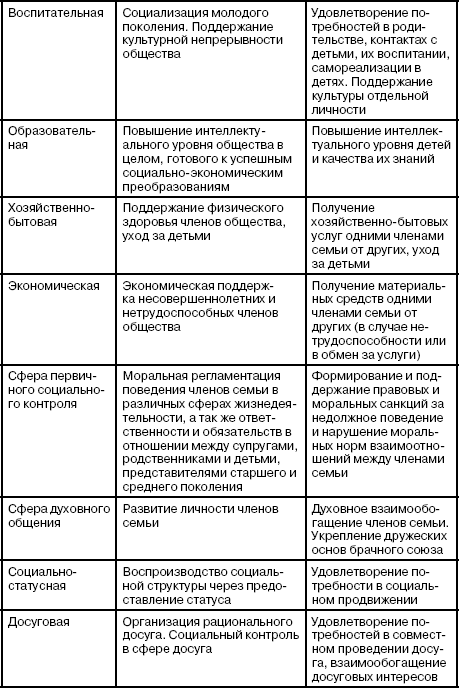 | | | |
|---|---|---|
| Воспитательная | Социализация молодого поколения. Поддержание культурной непрерывности общества | Удовлетворение потребностей в родительстве, контактах с детьми, их воспитании, самореализации в детях. Поддержание культуры отдельной личности |
| Образовательная | Повышение интеллектуального уровня общества в целом, готового к успешным социально-экономическим преобразованиям | Повышение интеллектуального уровня детей и качества их знаний |
| Хозяйственно-бытовая | Поддержание физического здоровья членов общества, уход за детьми | Получение хозяйственно-бытовых услуг одними членами семьи от других, уход за детьми |
| Экономическая | Экономическая поддержка несовершеннолетних и нетрудоспособных членов общества | Получение материальных средств одними членами семьи от других (в случае нетрудоспособности или в обмен за услуги) |
| Сфера первичного социального контроля | Моральная регламентация поведения членов семьи в различных сферах жизнедеятельности, а так же ответственности и обязательств в отношении между супругами, родственниками и детьми, представителями старшего и среднего поколения | Формирование и поддержание правовых и моральных санкций за недолжное поведение и нарушение моральных норм взаимоотношений между членами семьи |
| Сфера духовного общения | Развитие личности членов семьи | Духовное взаимообогащение членов семьи. Укрепление дружеских основ брачного союза |
| Социально-статусная | Воспроизводство социальной структуры через предоставление статуса | Удовлетворение потребности в социальном продвижении |
| Досуговая | Организация рационального досуга. Социальный контроль в сфере досуга | Удовлетворение потребностей в совместном проведении досуга, взаимообогащение досуговых интересов |